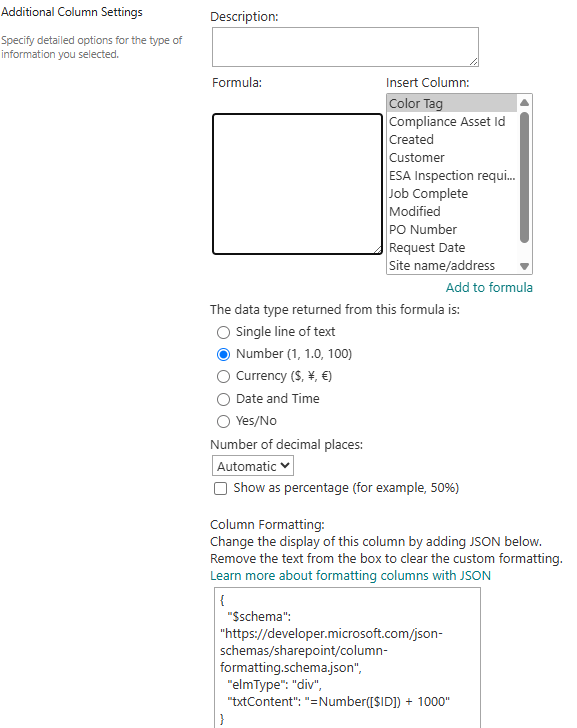 Additional Column Settings

Specify detailed options for the type of information you selected.

Description:

Formula:

Insert Column:

Color Tag
Compliance Asset Id
Created
Customer
ESA Inspection requi...
Job Complete
Modified
PO Number
Request Date
Site name/address

Add to formula

The data type returned from this formula is:

Single line of text
Number (1, 1.0, 100)
Currency ($, ¥, €)
Date and Time
Yes/No

Number of decimal places:

Automatic

Show as percentage (for example, 50%)

Column Formatting:
Change the display of this column by adding JSON below.
Remove the text from the box to clear the custom formatting.
Learn more about formatting columns with JSON

{
"$schema": "https://developer.microsoft.com/json-schemas/sharepoint/column-formatting.schema.json",
"elmType": "div",
"txtContent": "=Number([$ID]) + 1000"
}